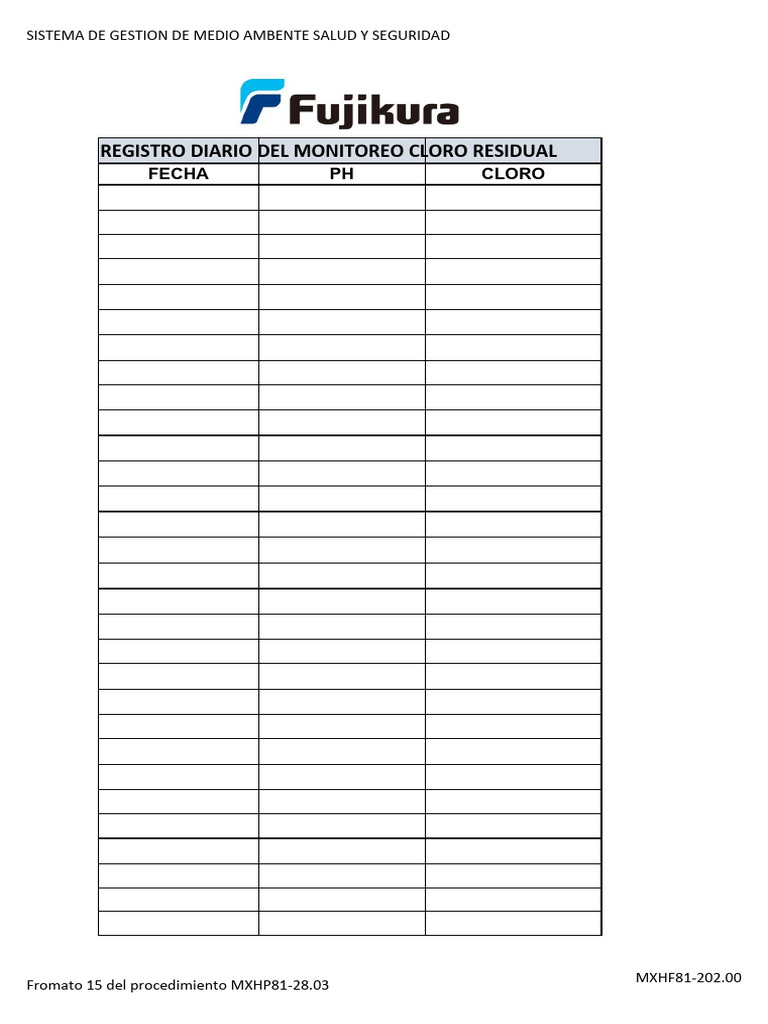 SISTEMA DE GESTION DE MEDIO AMBENTE SALUD Y SEGURIDAD

Fujikura

REGISTRO DIARIO DEL MONITOREO CLORO RESIDUAL

| FECHA | PH | CLORO |
|---|---|---|
| | | |
| | | |
| | | |
| | | |
| | | |
| | | |
| | | |
| | | |
| | | |
| | | |
| | | |
| | | |
| | | |
| | | |
| | | |
| | | |
| | | |
| | | |
| | | |
| | | |
| | | |
| | | |
| | | |
| | | |
| | | |
| | | |
| | | |
| | | |
| | | |
| | | |

Fromato 15 del procedimiento MXHP81-28.03

MXHF81-202.00